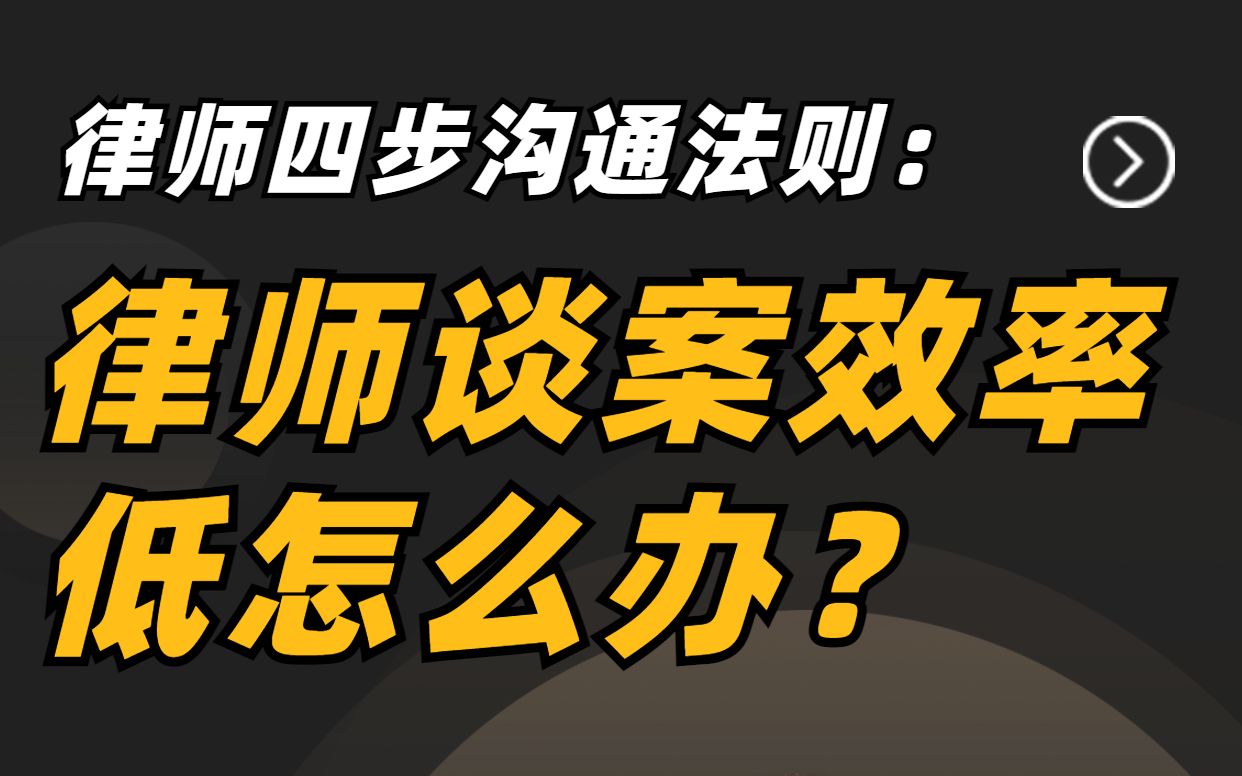 律师四步沟通法则：

律师谈案效率低怎么办？